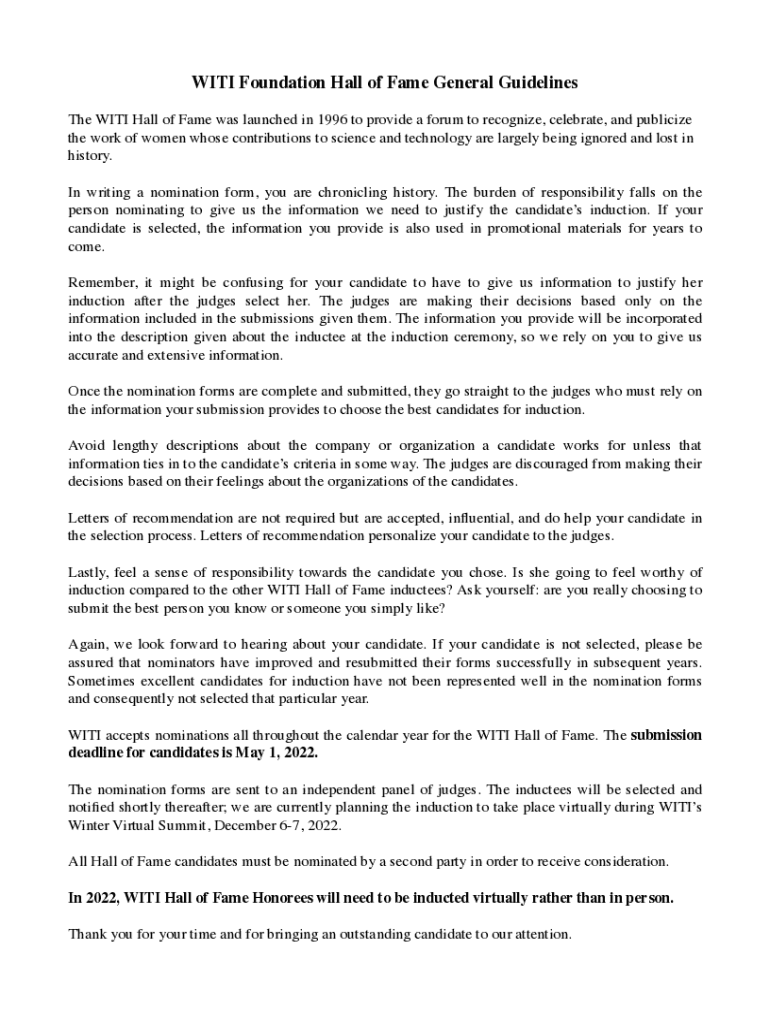 WITI Foundation Hall of Fame General Guidelines

The WITI Hall of Fame was launched in 1996 to provide a forum to recognize, celebrate, and publicize the work of women whose contributions to science and technology are largely being ignored and lost in history.

In writing a nomination form, you are chronicling history. The burden of responsibility falls on the person nominating to give us the information we need to justify the candidate's induction. If your candidate is selected, the information you provide is also used in promotional materials for years to come.

Remember, it might be confusing for your candidate to have to give us information to justify her induction after the judges select her. The judges are making their decisions based only on the information included in the submissions given them. The information you provide will be incorporated into the description given about the inductee at the induction ceremony, so we rely on you to give us accurate and extensive information.

Once the nomination forms are complete and submitted, they go straight to the judges who must rely on the information your submission provides to choose the best candidates for induction.

Avoid lengthy descriptions about the company or organization a candidate works for unless that information ties in to the candidate's criteria in some way. The judges are discouraged from making their decisions based on their feelings about the organizations of the candidates.

Letters of recommendation are not required but are accepted, influential, and do help your candidate in the selection process. Letters of recommendation personalize your candidate to the judges.

Lastly, feel a sense of responsibility towards the candidate you chose. Is she going to feel worthy of induction compared to the other WITI Hall of Fame inductees? Ask yourself: are you really choosing to submit the best person you know or someone you simply like?

Again, we look forward to hearing about your candidate. If your candidate is not selected, please be assured that nominators have improved and resubmitted their forms successfully in subsequent years. Sometimes excellent candidates for induction have not been represented well in the nomination forms and consequently not selected that particular year.

WITI accepts nominations all throughout the calendar year for the WITI Hall of Fame. The submission deadline for candidates is May 1, 2022.

The nomination forms are sent to an independent panel of judges. The inductees will be selected and notified shortly thereafter; we are currently planning the induction to take place virtually during WITI's Winter Virtual Summit, December 6-7, 2022.

All Hall of Fame candidates must be nominated by a second party in order to receive consideration.

In 2022, WITI Hall of Fame Honorees will need to be inducted virtually rather than in person.

Thank you for your time and for bringing an outstanding candidate to our attention.